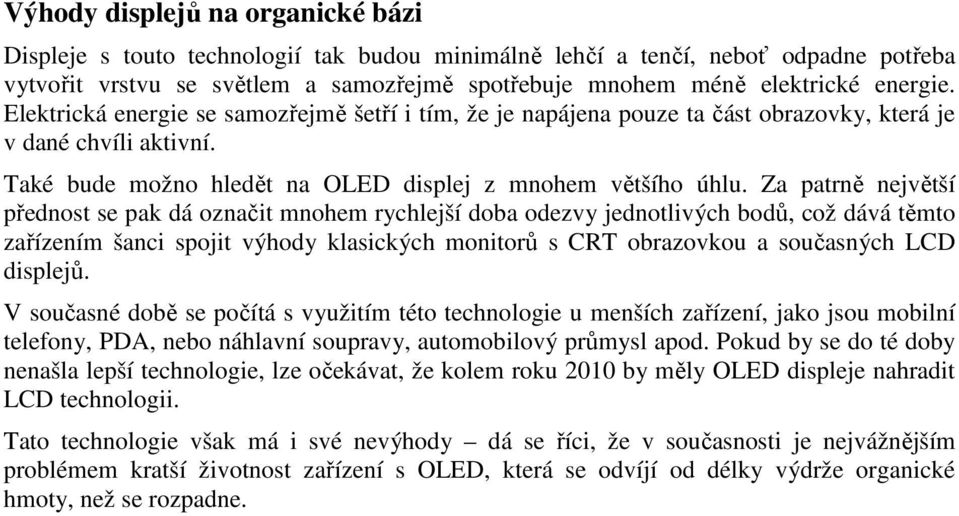 Výhody displejů na organické bázi

Displeje s touto technologií tak budou minimálně lehčí a tenčí, neboť odpadne potřeba vytvořit vrstvu se světlem a samozřejmě spotřebuje mnohem méně elektrické energie. Elektrická energie se samozřejmě šetří i tím, že je napájena pouze ta část obrazovky, která je v dané chvíli aktivní.

Také bude možno hledět na OLED displej z mnohem většího úhlu. Za patrně největší přednost se pak dá označit mnohem rychlejší doba odezvy jednotlivých bodů, což dává těmto zařízením šanci spojit výhody klasických monitorů s CRT obrazovkou a současných LCD displejů.

V současné době se počítá s využitím této technologie u menších zařízení, jako jsou mobilní telefony, PDA, nebo náhlavní soupravy, automobilový průmysl apod. Pokud by se do té doby nenašla lepší technologie, lze očekávat, že kolem roku 2010 by měly OLED displeje nahradit LCD technologii.

Tato technologie však má i své nevýhody – dá se říci, že v současnosti je nejvážnějším problémem kratší životnost zařízení s OLED, která se odvíjí od délky výdrže organické hmoty, než se rozpadne.